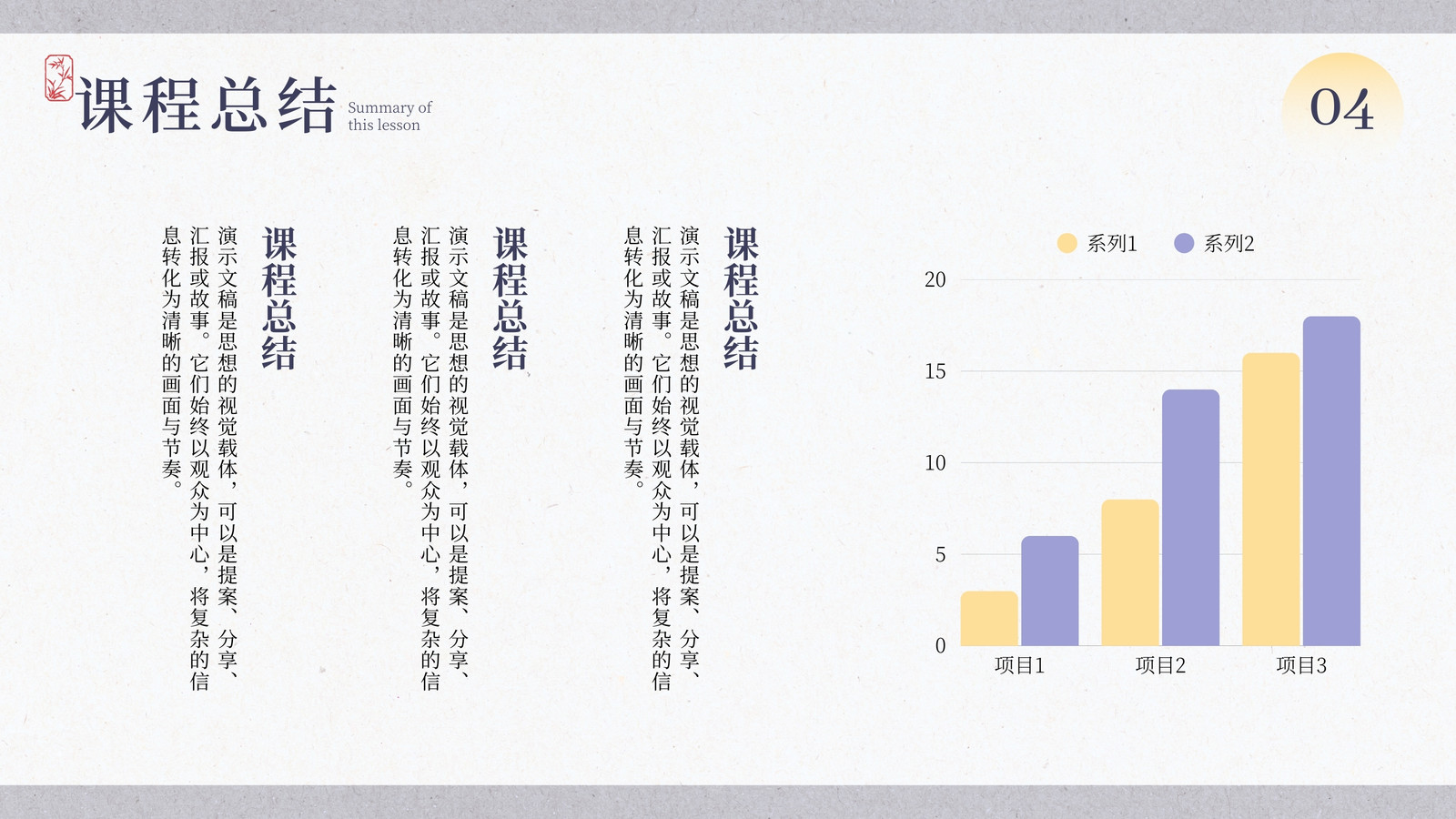 课程总结 Summary of this lesson

04

课程总结

演示文稿是思想的视觉载体，可以是提案、分享、汇报或故事。它们始终以观众为中心，将复杂的信息转化为清晰的画面与节奏。

课程总结

演示文稿是思想的视觉载体，可以是提案、分享、汇报或故事。它们始终以观众为中心，将复杂的信息转化为清晰的画面与节奏。

课程总结

演示文稿是思想的视觉载体，可以是提案、分享、汇报或故事。它们始终以观众为中心，将复杂的信息转化为清晰的画面与节奏。

系列1 系列2

20
15
10
5
0

项目1 项目2 项目3